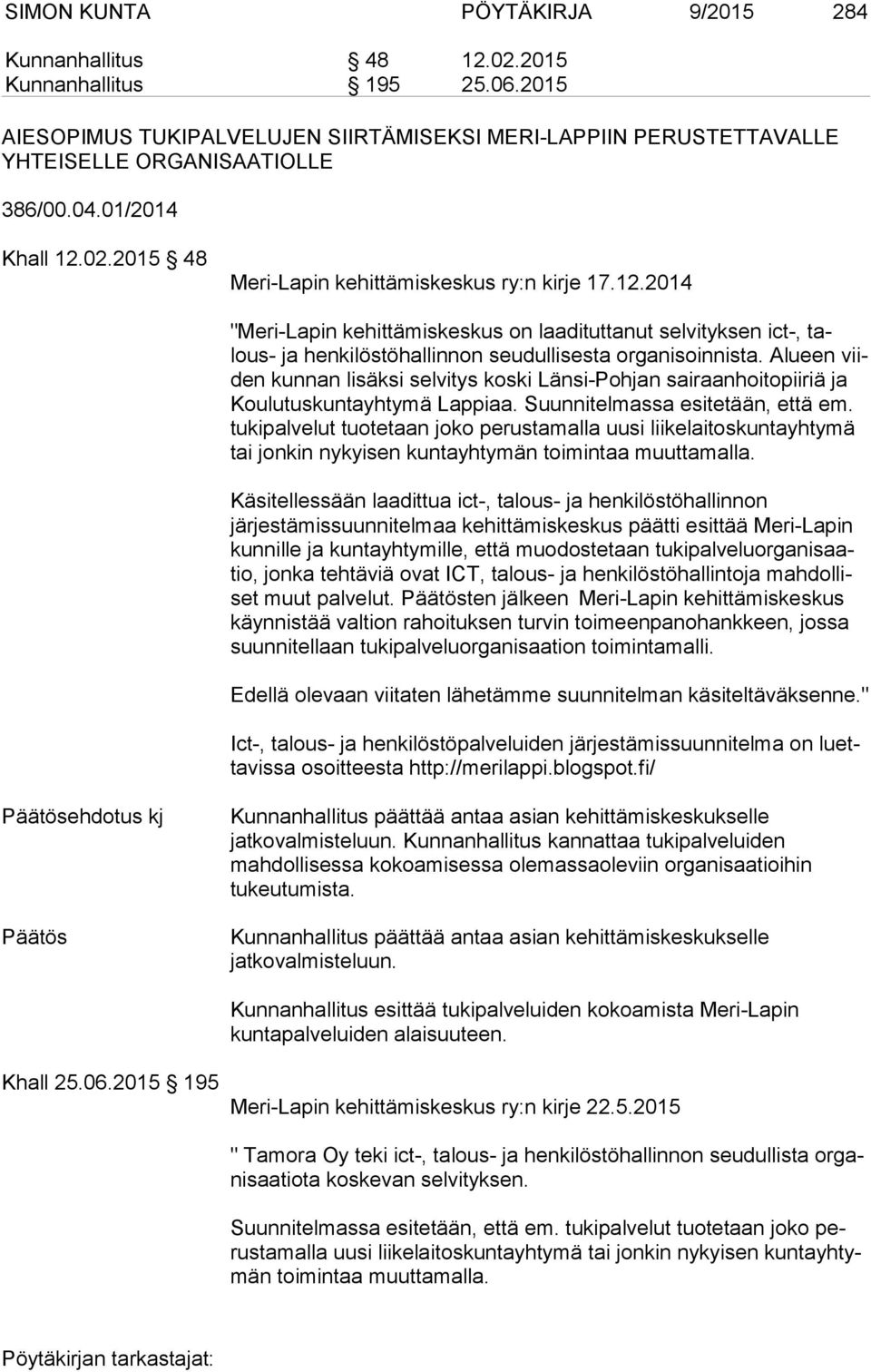 SIMON KUNTA PÖYTÄKIRJA 9/2015 284

Kunnanhallitus § 48 12.02.2015
Kunnanhallitus § 195 25.06.2015

AIESOPIMUS TUKIPALVELUJEN SIIRTÄMISEKSI MERI-LAPPIIN PERUSTETTAVALLE YHTEISELLE ORGANISAATIOLLE

386/00.04.01/2014

Khall 12.02.2015 § 48

Meri-Lapin kehittämiskeskus ry:n kirje 17.12.2014

"Meri-Lapin kehittämiskeskus on laadituttanut selvityksen ict-, talous- ja henkilöstöhallinnon seudullisesta organisoinnista. Alueen viiden kunnan lisäksi selvitys koski Länsi-Pohjan sairaanhoitopiiriä ja Koulutuskuntayhtymä Lappiaa. Suunnitelmassa esitetään, että em. tukipalvelut tuotetaan joko perustamalla uusi liikelaitoskuntayhtymä tai jonkin nykyisen kuntayhtymän toimintaa muuttamalla.

Käsitellessään laadittua ict-, talous- ja henkilöstöhallinnon järjestämissuunnitelmaa kehittämiskeskus päätti esittää Meri-Lapin kunnille ja kuntayhtymille, että muodostetaan tukipalveluorganisaatio, jonka tehtäviä ovat ICT, talous- ja henkilöstöhallintoja mahdolliset muut palvelut. Päätösten jälkeen Meri-Lapin kehittämiskeskus käynnistää valtion rahoituksen turvin toimeenpanohankkeen, jossa suunnitellaan tukipalveluorganisaation toimintamalli.

Edellä olevaan viitaten lähetämme suunnitelman käsiteltäväksenne."

Ict-, talous- ja henkilöstöpalveluiden järjestämissuunnitelma on luettavissa osoitteesta http://merilappi.blogspot.fi/

Päätösehdotus kj
Kunnanhallitus päättää antaa asian kehittämiskeskukselle jatkovalmisteluun. Kunnanhallitus kannattaa tukipalveluiden mahdollisessa kokoamisessa olemassaoleviin organisaatioihin tukeutumista.

Päätös
Kunnanhallitus päättää antaa asian kehittämiskeskukselle jatkovalmisteluun.

Kunnanhallitus esittää tukipalveluiden kokoamista Meri-Lapin kuntapalveluiden alaisuuteen.

Khall 25.06.2015 § 195

Meri-Lapin kehittämiskeskus ry:n kirje 22.5.2015

" Tamora Oy teki ict-, talous- ja henkilöstöhallinnon seudullista organisaatiota koskevan selvityksen.

Suunnitelmassa esitetään, että em. tukipalvelut tuotetaan joko perustamalla uusi liikelaitoskuntayhtymä tai jonkin nykyisen kuntayhtymän toimintaa muuttamalla.

Pöytäkirjan tarkastajat: